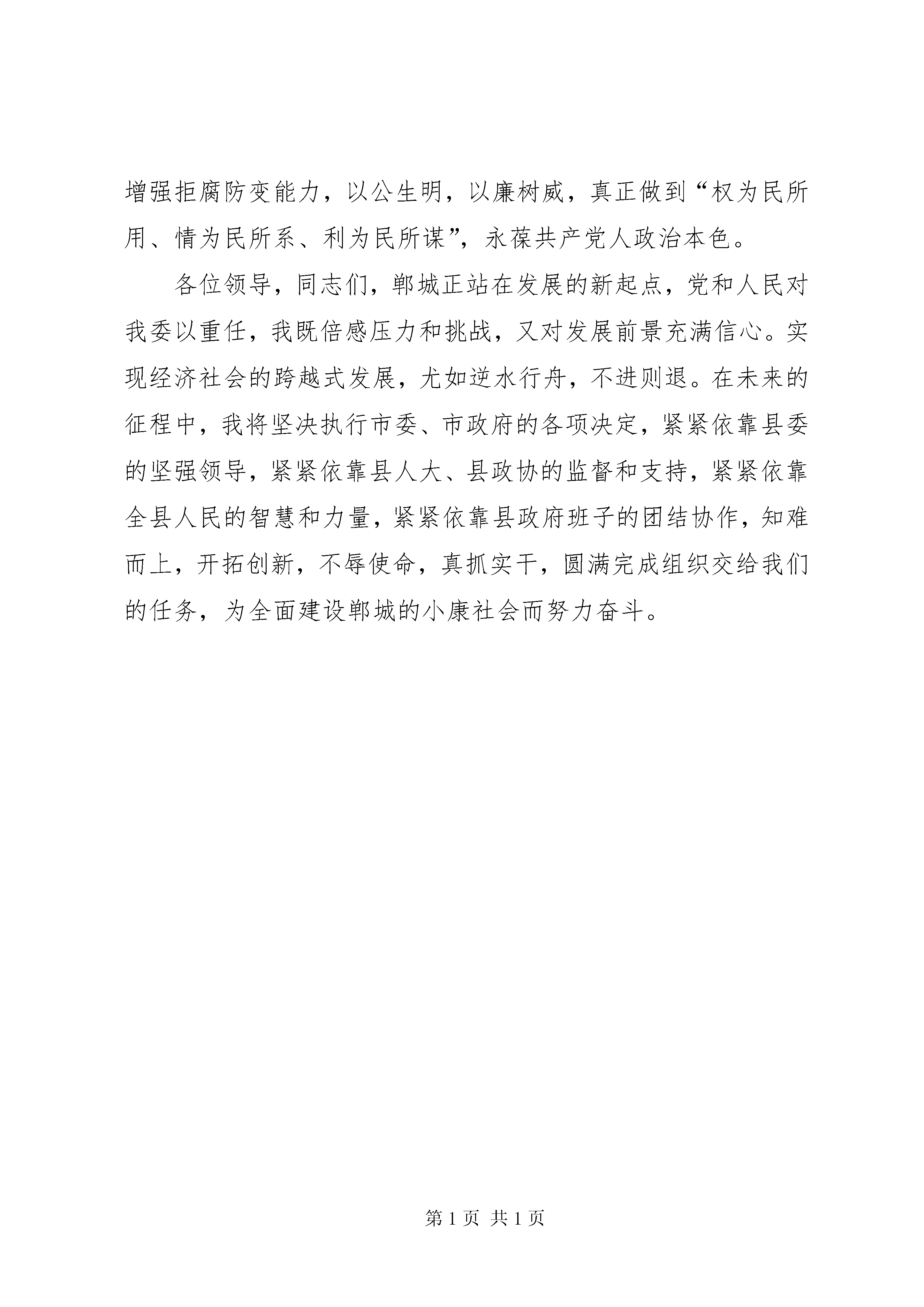 增强拒腐防变能力，以公生明，以廉树威，真正做到“权为民所用、情为民所系、利为民所谋”，永葆共产党人政治本色。

各位领导，同志们，郸城正站在发展的新起点，党和人民对我委以重任，我既倍感压力和挑战，又对发展前景充满信心。实现经济社会的跨越式发展，尤如逆水行舟，不进则退。在未来的征程中，我将坚决执行市委、市政府的各项决定，紧紧依靠县委的坚强领导，紧紧依靠县人大、县政协的监督和支持，紧紧依靠全县人民的智慧和力量，紧紧依靠县政府班子的团结协作，知难而上，开拓创新，不辱使命，真抓实干，圆满完成组织交给我们的任务，为全面建设郸城的小康社会而努力奋斗。

第 1 页 共 1 页